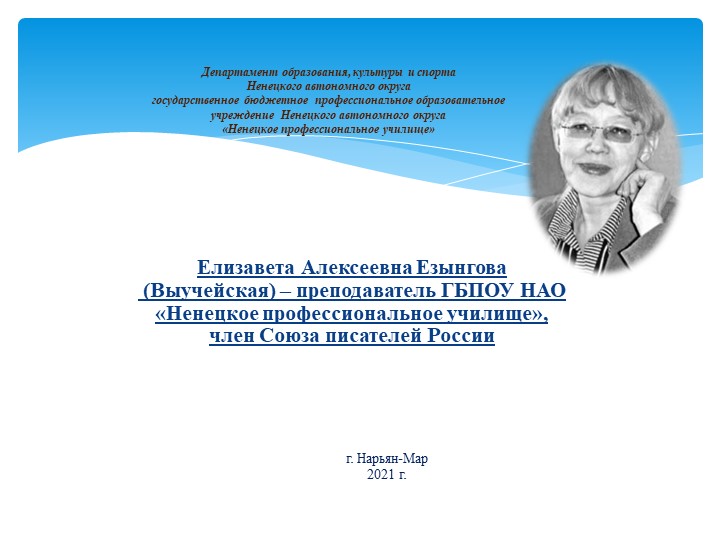 Департамент образования, культуры и спорта
Ненецкого автономного округа
государственное бюджетное профессиональное образовательное учреждение Ненецкого автономного округа
«Ненецкое профессиональное училище»

Елизавета Алексеевна Езынгова (Выучейская) – преподаватель ГБПОУ НАО «Ненецкое профессиональное училище», член Союза писателей России

г. Нарьян-Мар
2021 г.